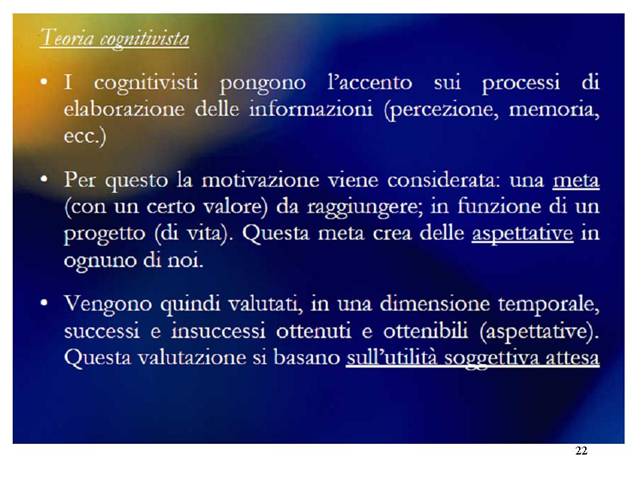 Teoria cognitivista

• I cognitivisti pongono l'accento sui processi di elaborazione delle informazioni (percezione, memoria, ecc.)

• Per questo la motivazione viene considerata: una meta (con un certo valore) da raggiungere; in funzione di un progetto (di vita). Questa meta crea delle aspettative in ognuno di noi.

• Vengono quindi valutati, in una dimensione temporale, successi e insuccessi ottenuti e ottenibili (aspettative). Questa valutazione si basano sull'utilità soggettiva attesa

22